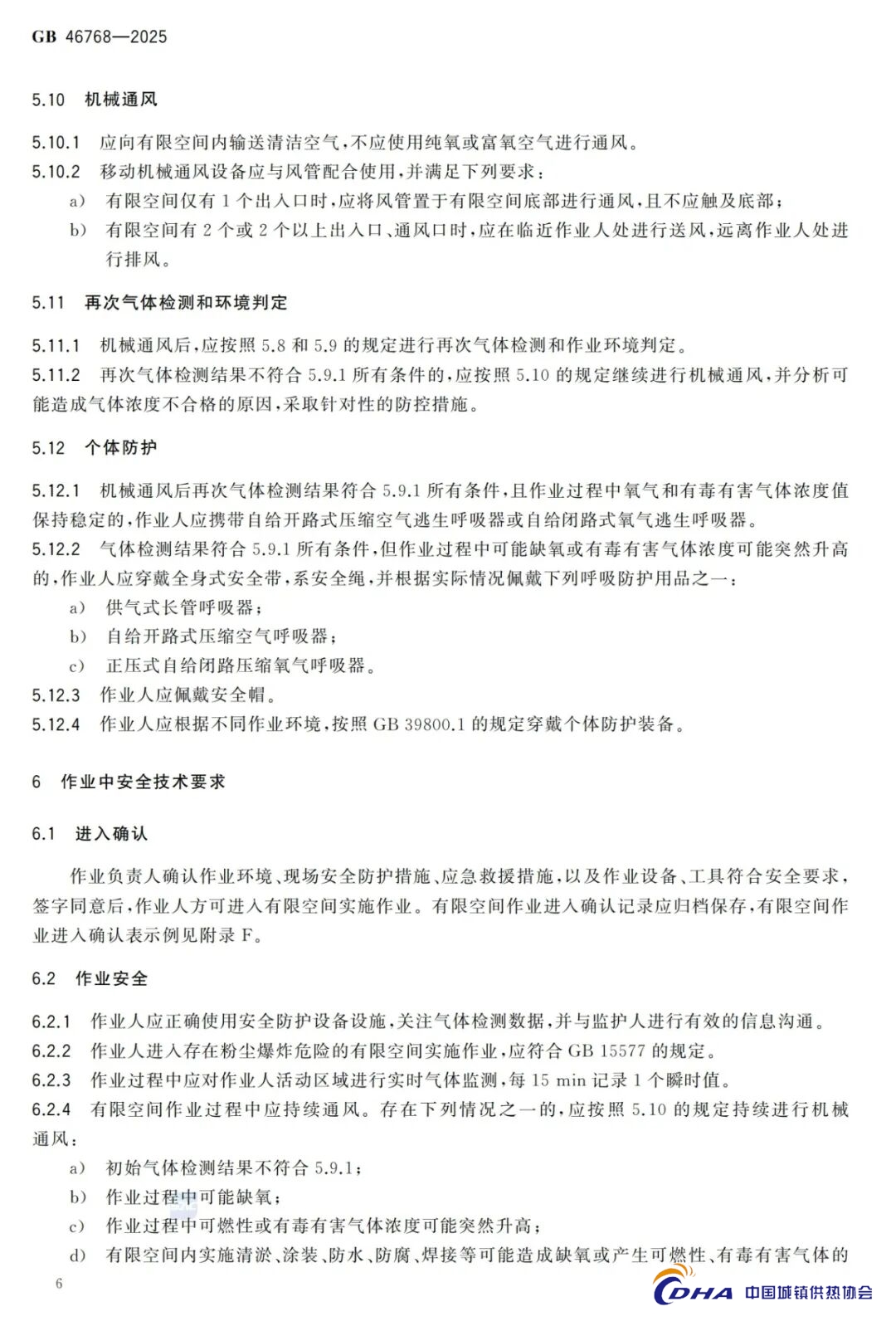 GB 46768—2025

5.10 机械通风

5.10.1 应向有限空间内输送清洁空气，不应使用纯氧或富氧空气进行通风。

5.10.2 移动机械通风设备应与风管配合使用，并满足下列要求：

a） 有限空间仅有 1 个出入口时，应将风管置于有限空间底部进行通风，且不应触及底部；

b） 有限空间有 2 个或 2 个以上出入口、通风口时，应在临近作业人处进行送风，远离作业人处进行排风。

5.11 再次气体检测和环境判定

5.11.1 机械通风后，应按照 5.8 和 5.9 的规定进行再次气体检测和作业环境判定。

5.11.2 再次气体检测结果不符合 5.9.1 所有条件的，应按照 5.10 的规定继续进行机械通风，并分析可能造成气体浓度不合格的原因，采取针对性的防控措施。

5.12 个体防护

5.12.1 机械通风后再次气体检测结果符合 5.9.1 所有条件，且作业过程中氧气和有毒有害气体浓度值保持稳定的，作业人应携带自给开路式压缩空气逃生呼吸器或自给闭路式氧气逃生呼吸器。

5.12.2 气体检测结果符合 5.9.1 所有条件，但作业过程中可能缺氧或有毒有害气体浓度可能突然升高的，作业人应穿戴全身式安全带，系安全绳，并根据实际情况佩戴下列呼吸防护用品之一：

a） 供气式长管呼吸器；

b） 自给开路式压缩空气呼吸器；

c） 正压式自给闭路压缩氧气呼吸器。

5.12.3 作业人应佩戴安全帽。

5.12.4 作业人应根据不同作业环境，按照 GB 39800.1 的规定穿戴个体防护装备。

6 作业中安全技术要求

6.1 进入确认

作业负责人确认作业环境、现场安全防护措施、应急救援措施，以及作业设备、工具符合安全要求，签字同意后，作业人方可进入有限空间实施作业。有限空间作业进入确认记录应归档保存，有限空间作业进入确认表示例见附录 F。

6.2 作业安全

6.2.1 作业人应正确使用安全防护设备设施，关注气体检测数据，并与监护人进行有效的信息沟通。

6.2.2 作业人进入存在粉尘爆炸危险的有限空间实施作业，应符合 GB 15577 的规定。

6.2.3 作业过程中应对作业人活动区域进行实时气体监测，每 15 min 记录 1 个瞬时值。

6.2.4 有限空间作业过程中应持续通风。存在下列情况之一的，应按照 5.10 的规定持续进行机械通风：

a） 初始气体检测结果不符合 5.9.1；

b） 作业过程中可能缺氧；

c） 作业过程中可燃性或有毒有害气体浓度可能突然升高；

d） 有限空间内实施清淤、涂装、防水、防腐、焊接等可能造成缺氧或产生可燃性、有毒有害气体的

6

CDHA 中国城镇供热协会